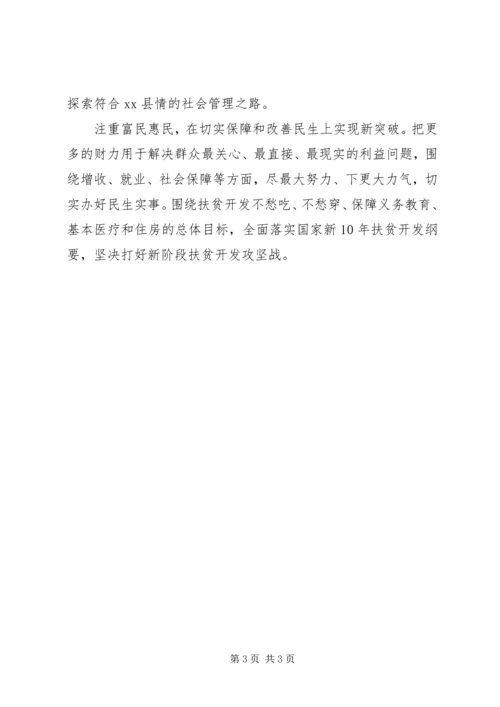 探索符合 xx 县情的社会管理之路。

注重富民惠民，在切实保障和改善民生上实现新突破。把更多的财力用于解决群众最关心、最直接、最现实的利益问题，围绕增收、就业、社会保障等方面，尽最大努力、下更大力气，切实办好民生实事。围绕扶贫开发不愁吃、不愁穿、保障义务教育、基本医疗和住房的总体目标，全面落实国家新 10 年扶贫开发纲要，坚决打好新阶段扶贫开发攻坚战。

第 3 页 共 3 页